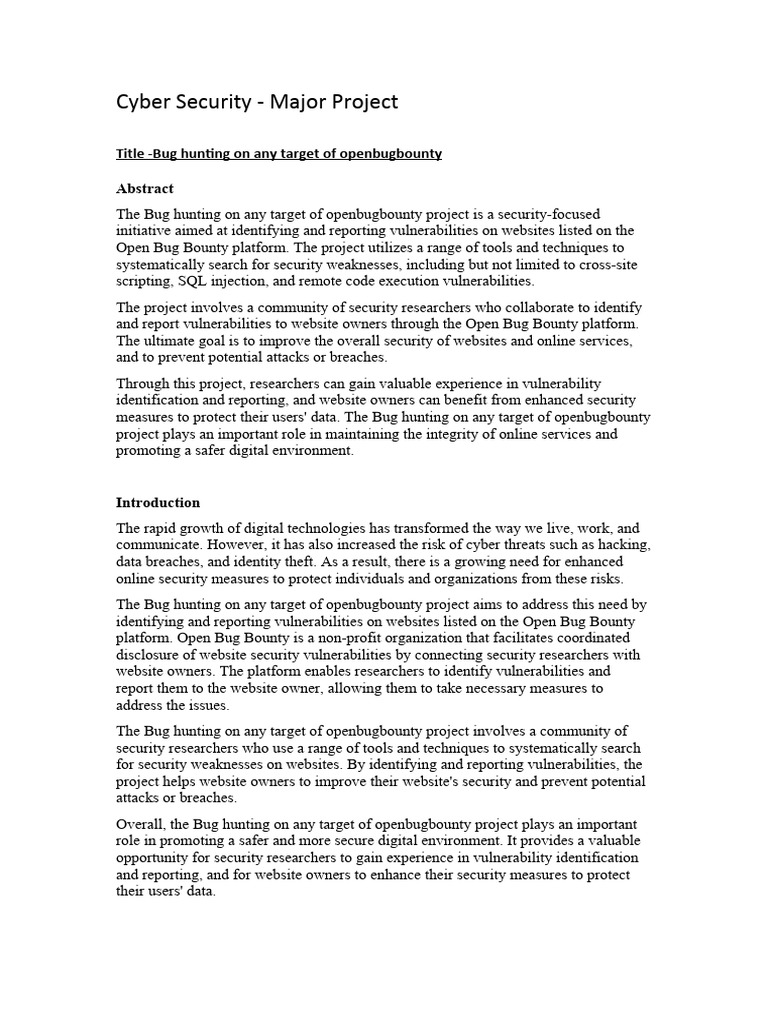 Cyber Security - Major Project

Title -Bug hunting on any target of openbugbounty

Abstract

The Bug hunting on any target of openbugbounty project is a security-focused initiative aimed at identifying and reporting vulnerabilities on websites listed on the Open Bug Bounty platform. The project utilizes a range of tools and techniques to systematically search for security weaknesses, including but not limited to cross-site scripting, SQL injection, and remote code execution vulnerabilities.

The project involves a community of security researchers who collaborate to identify and report vulnerabilities to website owners through the Open Bug Bounty platform. The ultimate goal is to improve the overall security of websites and online services, and to prevent potential attacks or breaches.

Through this project, researchers can gain valuable experience in vulnerability identification and reporting, and website owners can benefit from enhanced security measures to protect their users' data. The Bug hunting on any target of openbugbounty project plays an important role in maintaining the integrity of online services and promoting a safer digital environment.

Introduction

The rapid growth of digital technologies has transformed the way we live, work, and communicate. However, it has also increased the risk of cyber threats such as hacking, data breaches, and identity theft. As a result, there is a growing need for enhanced online security measures to protect individuals and organizations from these risks.

The Bug hunting on any target of openbugbounty project aims to address this need by identifying and reporting vulnerabilities on websites listed on the Open Bug Bounty platform. Open Bug Bounty is a non-profit organization that facilitates coordinated disclosure of website security vulnerabilities by connecting security researchers with website owners. The platform enables researchers to identify vulnerabilities and report them to the website owner, allowing them to take necessary measures to address the issues.

The Bug hunting on any target of openbugbounty project involves a community of security researchers who use a range of tools and techniques to systematically search for security weaknesses on websites. By identifying and reporting vulnerabilities, the project helps website owners to improve their website's security and prevent potential attacks or breaches.

Overall, the Bug hunting on any target of openbugbounty project plays an important role in promoting a safer and more secure digital environment. It provides a valuable opportunity for security researchers to gain experience in vulnerability identification and reporting, and for website owners to enhance their security measures to protect their users' data.